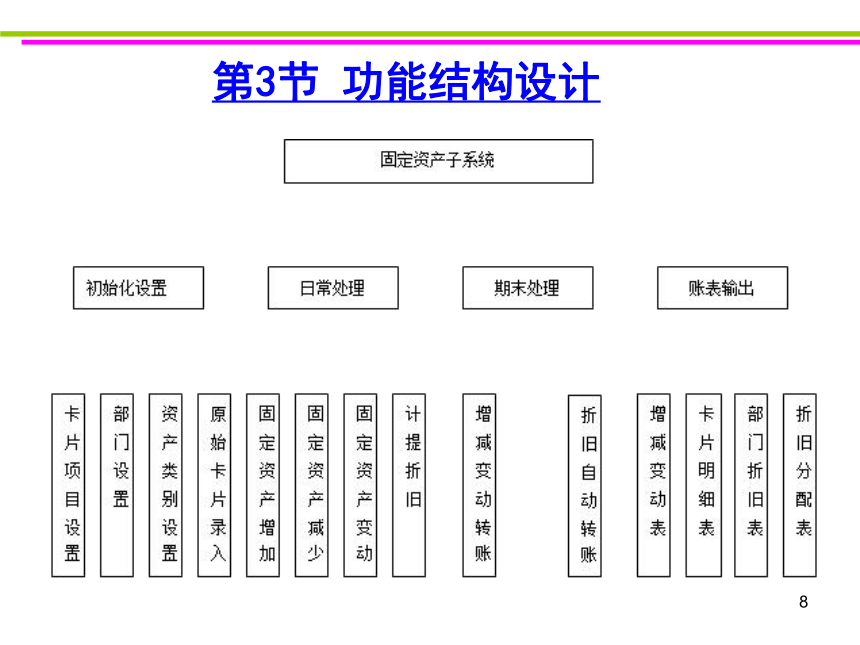 第3节 功能结构设计

固定资产子系统

初始化设置

日常处理

期末处理

账表输出

卡片项目设置

部门设置

资产类别设置

原始卡片录入

固定资产增加

固定资产减少

固定资产变动

计提折旧

增减变动转账

折旧自动转账

增减变动表

卡片明细表

部门折旧表

折旧分配表

8